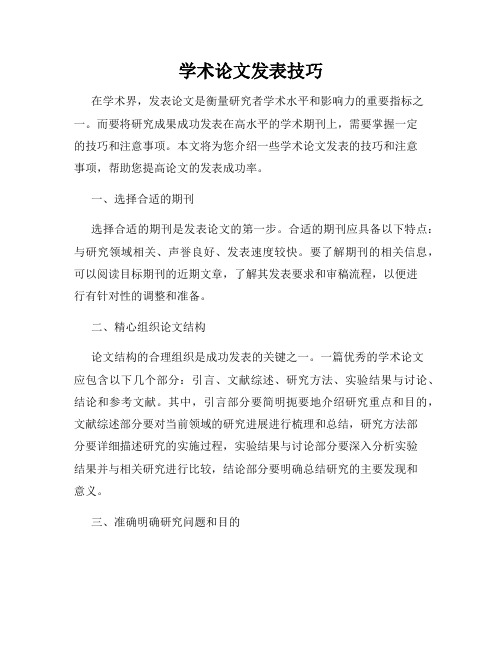 学术论文发表技巧

在学术界，发表论文是衡量研究者学术水平和影响力的重要指标之一。而要将研究成果成功发表在高水平的学术期刊上，需要掌握一定的技巧和注意事项。本文将为您介绍一些学术论文发表的技巧和注意事项，帮助您提高论文的发表成功率。

一、选择合适的期刊

选择合适的期刊是发表论文的第一步。合适的期刊应具备以下特点：与研究领域相关、声誉良好、发表速度较快。要了解期刊的相关信息，可以阅读目标期刊的近期文章，了解其发表要求和审稿流程，以便进行有针对性的调整和准备。

二、精心组织论文结构

论文结构的合理组织是成功发表的关键之一。一篇优秀的学术论文应包含以下几个部分：引言、文献综述、研究方法、实验结果与讨论、结论和参考文献。其中，引言部分要简明扼要地介绍研究重点和目的，文献综述部分要对当前领域的研究进展进行梳理和总结，研究方法部分要详细描述研究的实施过程，实验结果与讨论部分要深入分析实验结果并与相关研究进行比较，结论部分要明确总结研究的主要发现和意义。

三、准确明确研究问题和目的